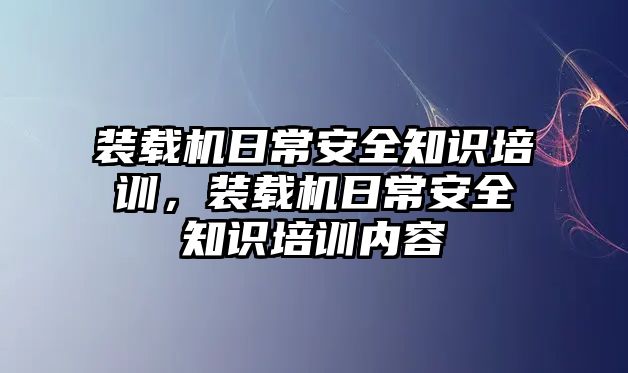 装载机日常安全知识培训，装载机日常安全知识培训内容